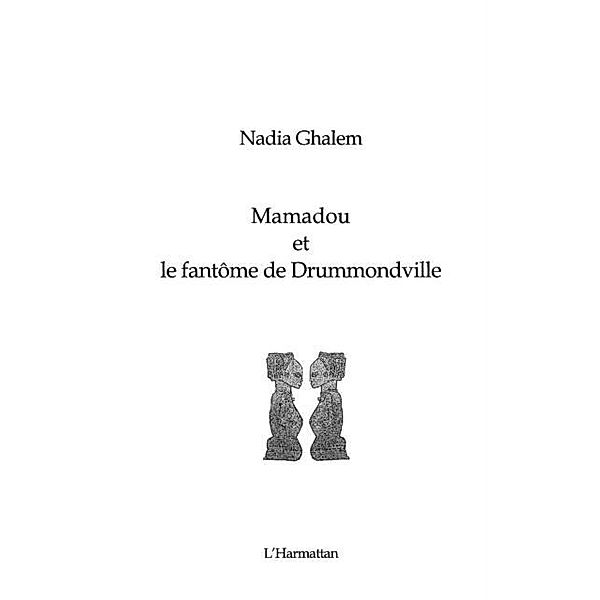 Nadia Ghalem

Mamadou
et
le fantôme de Drummondville

L'Harmattan